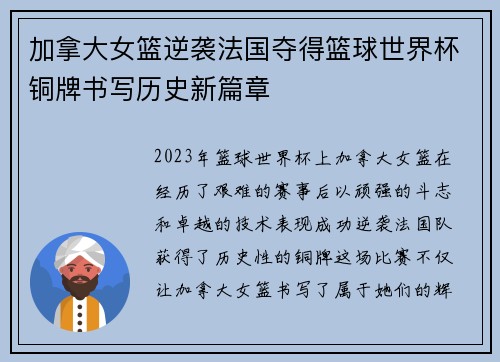 加拿大女篮逆袭法国夺得篮球世界杯铜牌书写历史新篇章

2023年篮球世界杯上加拿大女篮在经历了艰难的赛事后以顽强的斗志和卓越的技术表现成功逆袭法国队获得了历史性的铜牌这场比赛不仅让加拿大女篮书写了属于她们的辉